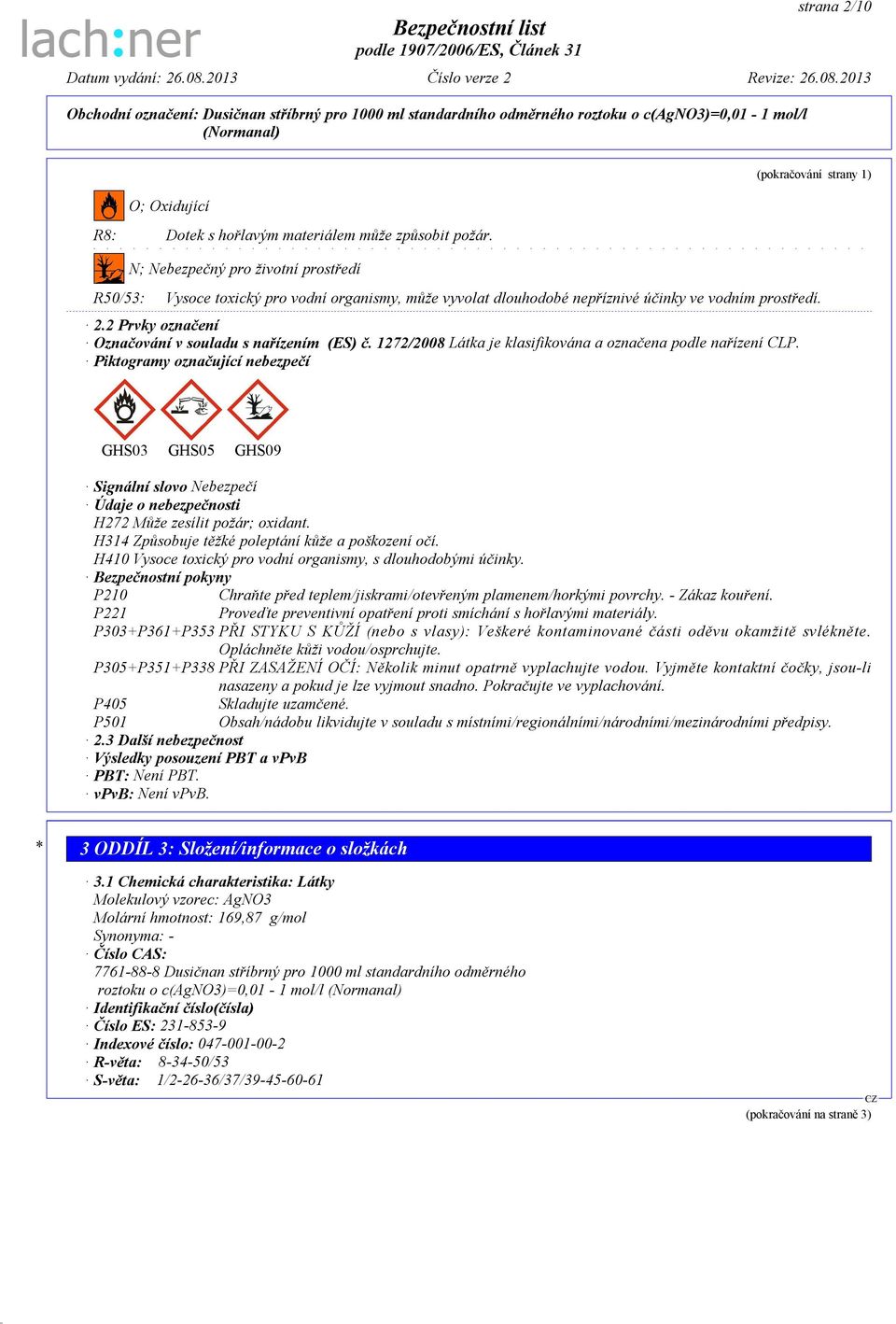 lach:ner

strana 2/10

Bezpečnostní list
podle 1907/2006/ES, Článek 31

Datum vydání: 26.08.2013 Číslo verze 2 Revize: 26.08.2013

Obchodní označení: Dusičnan stříbrný pro 1000 ml standardního odměrného roztoku o c(AgNO3)=0,01 - 1 mol/l (Normanal)

(pokračování strany 1)

O; Oxidující

R8: Dotek s hořlavým materiálem může způsobit požár.

N; Nebezpečný pro životní prostředí

R50/53: Vysoce toxický pro vodní organismy, může vyvolat dlouhodobé nepříznivé účinky ve vodním prostředí.

· 2.2 Prvky označení
· Označování v souladu s nařízením (ES) č. 1272/2008 Látka je klasifikována a označena podle nařízení CLP.
· Piktogramy označující nebezpečí

GHS03 GHS05 GHS09

· Signální slovo Nebezpečí
· Údaje o nebezpečnosti
H272 Může zesílit požár; oxidant.
H314 Způsobuje těžké poleptání kůže a poškození očí.
H410 Vysoce toxický pro vodní organismy, s dlouhodobými účinky.
· Bezpečnostní pokyny
P210 Chraňte před teplem/jiskrami/otevřeným plamenem/horkými povrchy. - Zákaz kouření.
P221 Proveďte preventivní opatření proti smíchání s hořlavými materiály.
P303+P361+P353 PŘI STYKU S KŮŽÍ (nebo s vlasy): Veškeré kontaminované části oděvu okamžitě svlékněte. Opláchněte kůži vodou/osprchujte.
P305+P351+P338 PŘI ZASAŽENÍ OČÍ: Několik minut opatrně vyplachujte vodou. Vyjměte kontaktní čočky, jsou-li nasazeny a pokud je lze vyjmout snadno. Pokračujte ve vyplachování.
P405 Skladujte uzamčené.
P501 Obsah/nádobu likvidujte v souladu s místními/regionálními/národními/mezinárodními předpisy.
· 2.3 Další nebezpečnost
· Výsledky posouzení PBT a vPvB
· PBT: Není PBT.
· vPvB: Není vPvB.

* 3 ODDÍL 3: Složení/informace o složkách

· 3.1 Chemická charakteristika: Látky
Molekulový vzorec: AgNO3
Molární hmotnost: 169,87 g/mol
Synonyma: -
· Číslo CAS:
7761-88-8 Dusičnan stříbrný pro 1000 ml standardního odměrného roztoku o c(AgNO3)=0,01 - 1 mol/l (Normanal)
· Identifikační číslo(čísla)
· Číslo ES: 231-853-9
· Indexové číslo: 047-001-00-2
· R-věta: 8-34-50/53
· S-věta: 1/2-26-36/37/39-45-60-61

CZ
(pokračování na straně 3)